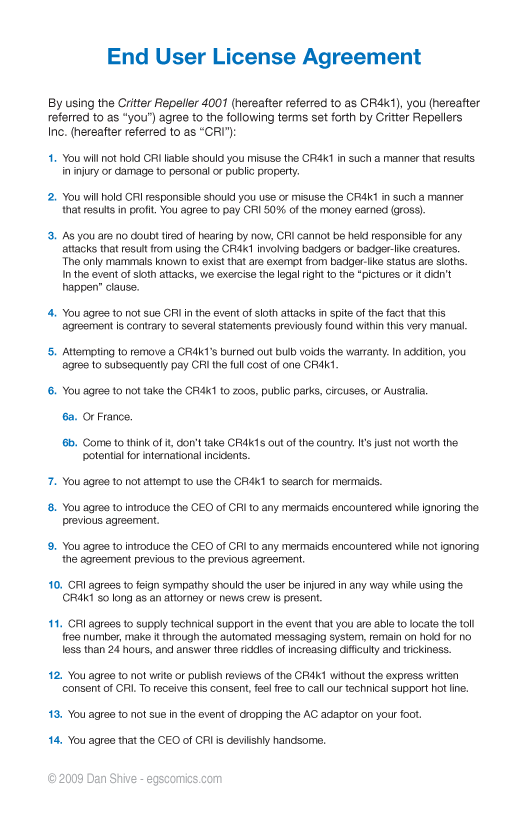 End User License Agreement

By using the Critter Repeller 4001 (hereafter referred to as CR4k1), you (hereafter referred to as "you") agree to the following terms set forth by Critter Repellers Inc. (hereafter referred to as "CRI"):

1. You will not hold CRI liable should you misuse the CR4k1 in such a manner that results in injury or damage to personal or public property.

2. You will hold CRI responsible should you use or misuse the CR4k1 in such a manner that results in profit. You agree to pay CRI 50% of the money earned (gross).

3. As you are no doubt tired of hearing by now, CRI cannot be held responsible for any attacks that result from using the CR4k1 involving badgers or badger-like creatures. The only mammals known to exist that are exempt from badger-like status are sloths. In the event of sloth attacks, we exercise the legal right to the "pictures or it didn't happen" clause.

4. You agree to not sue CRI in the event of sloth attacks in spite of the fact that this agreement is contrary to several statements previously found within this very manual.

5. Attempting to remove a CR4k1's burned out bulb voids the warranty. In addition, you agree to subsequently pay CRI the full cost of one CR4k1.

6. You agree to not take the CR4k1 to zoos, public parks, circuses, or Australia.

6a. Or France.

6b. Come to think of it, don't take CR4k1s out of the country. It's just not worth the potential for international incidents.

7. You agree to not attempt to use the CR4k1 to search for mermaids.

8. You agree to introduce the CEO of CRI to any mermaids encountered while ignoring the previous agreement.

9. You agree to introduce the CEO of CRI to any mermaids encountered while not ignoring the agreement previous to the previous agreement.

10. CRI agrees to feign sympathy should the user be injured in any way while using the CR4k1 so long as an attorney or news crew is present.

11. CRI agrees to supply technical support in the event that you are able to locate the toll free number, make it through the automated messaging system, remain on hold for no less than 24 hours, and answer three riddles of increasing difficulty and trickiness.

12. You agree to not write or publish reviews of the CR4k1 without the express written consent of CRI. To receive this consent, feel free to call our technical support hot line.

13. You agree to not sue in the event of dropping the AC adaptor on your foot.

14. You agree that the CEO of CRI is devilishly handsome.

© 2009 Dan Shive - egscomics.com